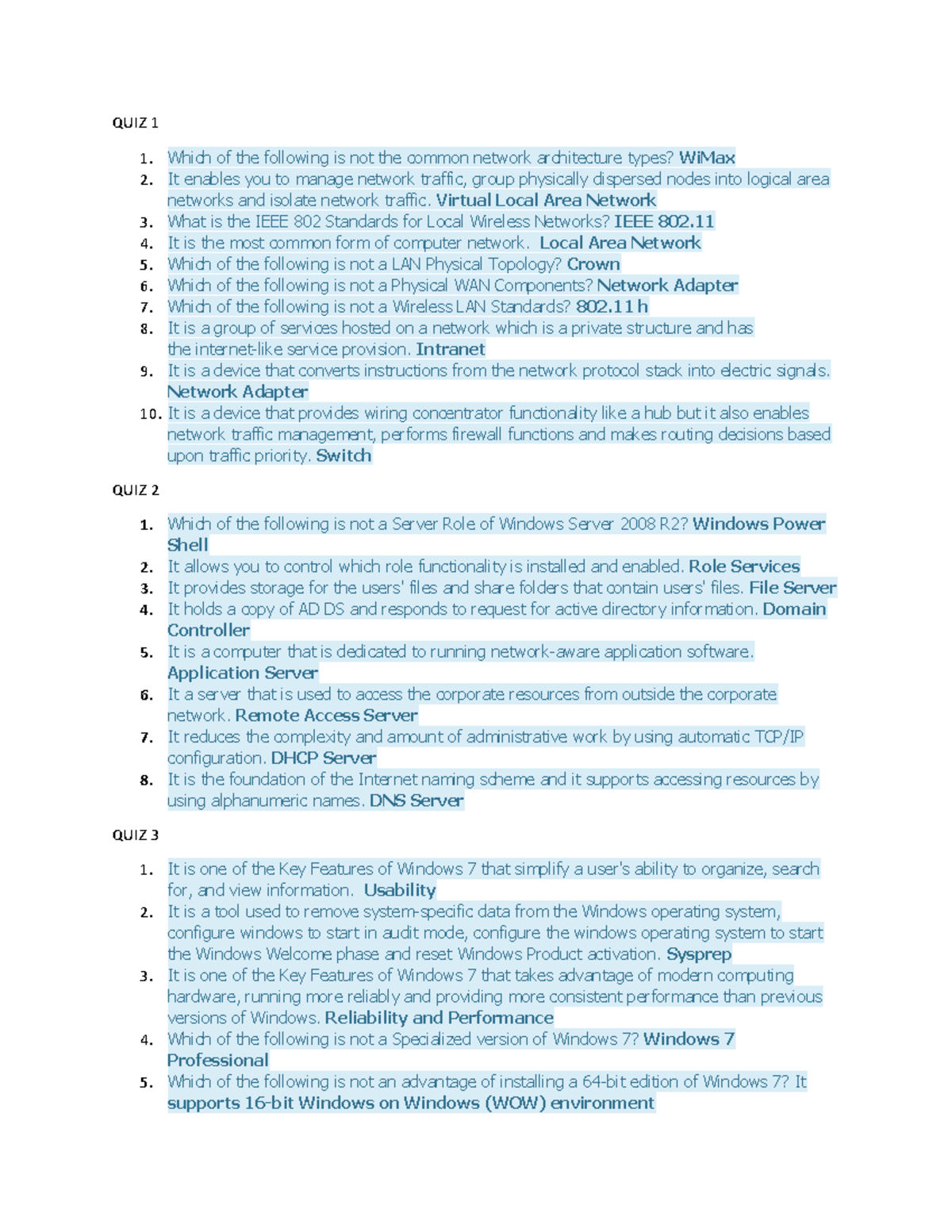 QUIZ 1

1. Which of the following is not the common network architecture types? WiMax
2. It enables you to manage network traffic, group physically dispersed nodes into logical area networks and isolate network traffic. Virtual Local Area Network
3. What is the IEEE 802 Standards for Local Wireless Networks? IEEE 802.11
4. It is the most common form of computer network. Local Area Network
5. Which of the following is not a LAN Physical Topology? Crown
6. Which of the following is not a Physical WAN Components? Network Adapter
7. Which of the following is not a Wireless LAN Standards? 802.11 h
8. It is a group of services hosted on a network which is a private structure and has the internet-like service provision. Intranet
9. It is a device that converts instructions from the network protocol stack into electric signals. Network Adapter
10. It is a device that provides wiring concentrator functionality like a hub but it also enables network traffic management, performs firewall functions and makes routing decisions based upon traffic priority. Switch

QUIZ 2

1. Which of the following is not a Server Role of Windows Server 2008 R2? Windows Power Shell
2. It allows you to control which role functionality is installed and enabled. Role Services
3. It provides storage for the users' files and share folders that contain users' files. File Server
4. It holds a copy of AD DS and responds to request for active directory information. Domain Controller
5. It is a computer that is dedicated to running network-aware application software. Application Server
6. It a server that is used to access the corporate resources from outside the corporate network. Remote Access Server
7. It reduces the complexity and amount of administrative work by using automatic TCP/IP configuration. DHCP Server
8. It is the foundation of the Internet naming scheme and it supports accessing resources by using alphanumeric names. DNS Server

QUIZ 3

1. It is one of the Key Features of Windows 7 that simplify a user's ability to organize, search for, and view information. Usability
2. It is a tool used to remove system-specific data from the Windows operating system, configure windows to start in audit mode, configure the windows operating system to start the Windows Welcome phase and reset Windows Product activation. Sysprep
3. It is one of the Key Features of Windows 7 that takes advantage of modern computing hardware, running more reliably and providing more consistent performance than previous versions of Windows. Reliability and Performance
4. Which of the following is not a Specialized version of Windows 7? Windows 7 Professional
5. Which of the following is not an advantage of installing a 64-bit edition of Windows 7? It supports 16-bit Windows on Windows (WOW) environment